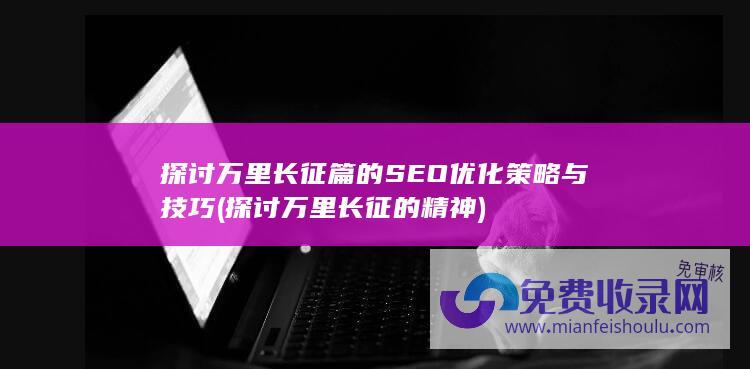 探讨万里长征篇的SEO优化策略与技巧(探讨万里长征的精神)

免审核
免费收录网
www.mianfeishoulu.com